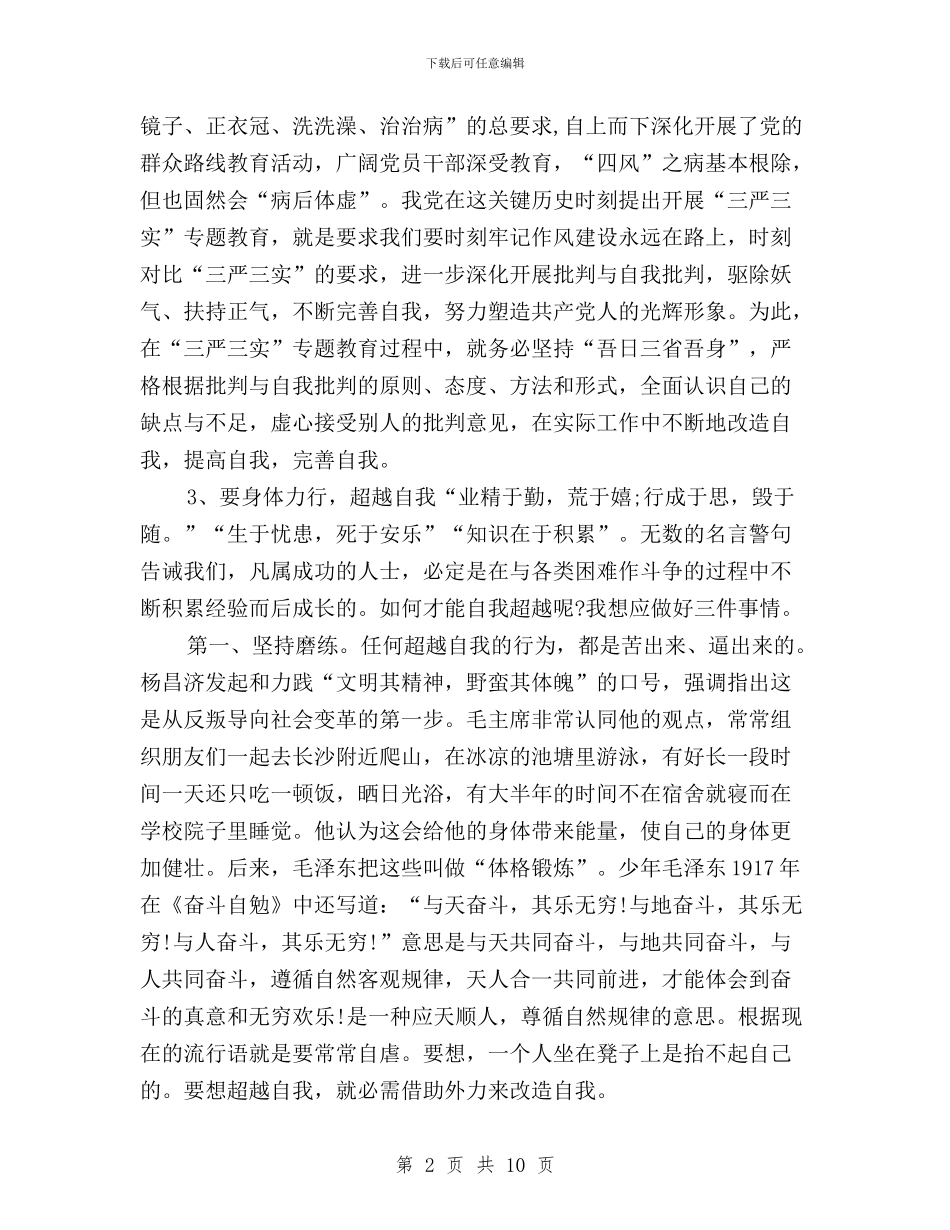 下载后可任意编辑

镜子、正衣冠、洗洗澡、治治病”的总要求,自上而下深化开展了党的群众路线教育活动，广阔党员干部深受教育，“四风”之病基本根除，但也固然会“病后体虚”。我党在这关键历史时刻提出开展“三严三实”专题教育，就是要求我们要时刻牢记作风建设永远在路上，时刻对比“三严三实”的要求，进一步深化开展批判与自我批判，驱除妖气、扶持正气，不断完善自我，努力塑造共产党人的光辉形象。为此，在“三严三实”专题教育过程中，就务必坚持“吾日三省吾身”，严格根据批判与自我批判的原则、态度、方法和形式，全面认识自己的缺点与不足，虚心接受别人的批判意见，在实际工作中不断地改造自我，提高自我，完善自我。

3、要身体力行，超越自我“业精于勤，荒于嬉;行成于思，毁于随。”“生于忧患，死于安乐”“知识在于积累”。无数的名言警句告诫我们，凡属成功的人士，必定是在与各类困难作斗争的过程中不断积累经验而后成长的。如何才能自我超越呢?我想应做好三件事情。

第一、坚持磨练。任何超越自我的行为，都是苦出来、逼出来的。杨昌济发起和力践“文明其精神，野蛮其体魄”的口号，强调指出这是从反叛导向社会变革的第一步。毛主席非常认同他的观点，常常组织朋友们一起去长沙附近爬山，在冰凉的池塘里游泳，有好长一段时间一天还只吃一顿饭，晒日光浴，有大半年的时间不在宿舍就寝而在学校院子里睡觉。他认为这会给他的身体带来能量，使自己的身体更加健壮。后来，毛泽东把这些叫做“体格锻炼”。少年毛泽东 1917 年在《奋斗自勉》中还写道：“与天奋斗，其乐无穷!与地奋斗，其乐无穷!与人奋斗，其乐无穷!”意思是与天共同奋斗，与地共同奋斗，与人共同奋斗，遵循自然客观规律，天人合一共同前进，才能体会到奋斗的真意和无穷欢乐!是一种应天顺人，尊循自然规律的意思。根据现在的流行语就是要常常自虐。要想，一个人坐在凳子上是抬不起自己的。要想超越自我，就必需借助外力来改造自我。

第 2 页 共 10 页